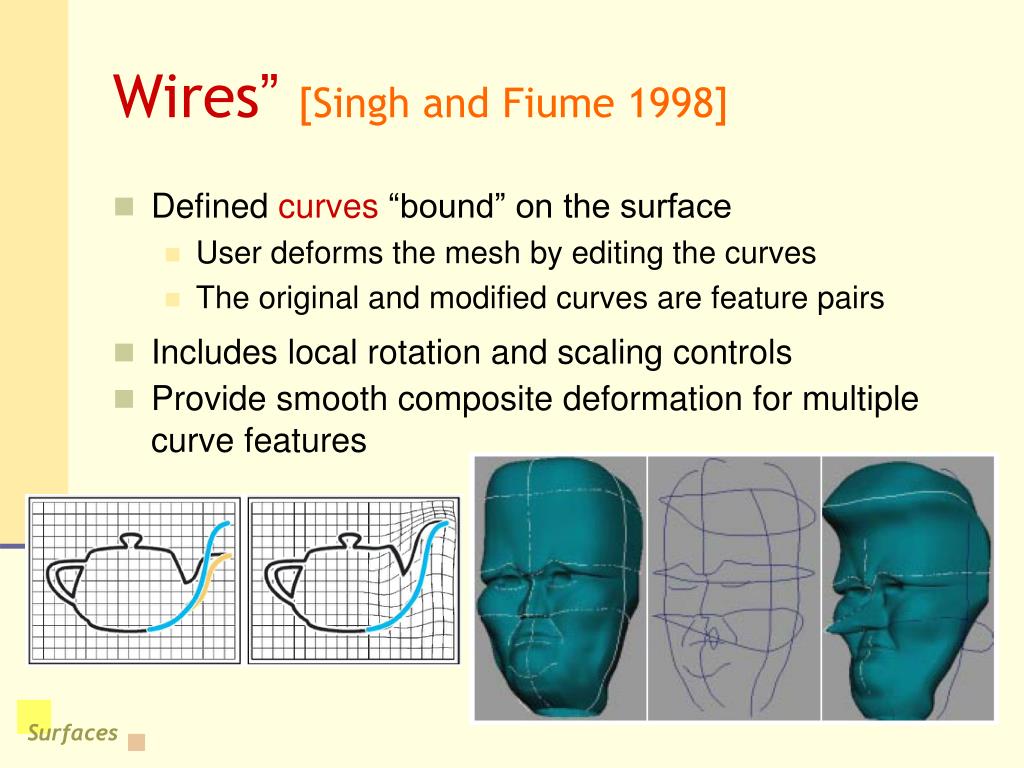 Wires” [Singh and Fiume 1998]

Defined curves “bound” on the surface

User deforms the mesh by editing the curves

The original and modified curves are feature pairs

Includes local rotation and scaling controls

Provide smooth composite deformation for multiple curve features

Surfaces